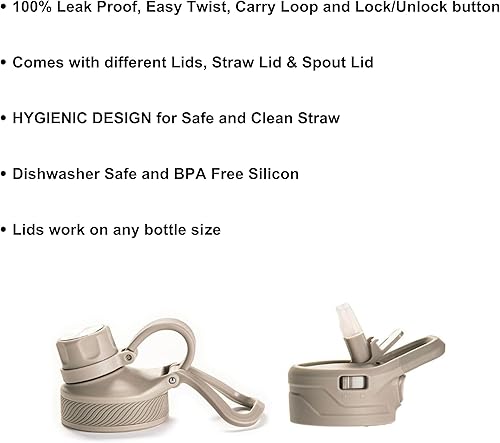 • 100% Leak Proof, Easy Twist, Carry Loop and Lock/Unlock button

• Comes with different Lids, Straw Lid & Spout Lid

• HYGIENIC DESIGN for Safe and Clean Straw

• Dishwasher Safe and BPA Free Silicon

• Lids work on any bottle size